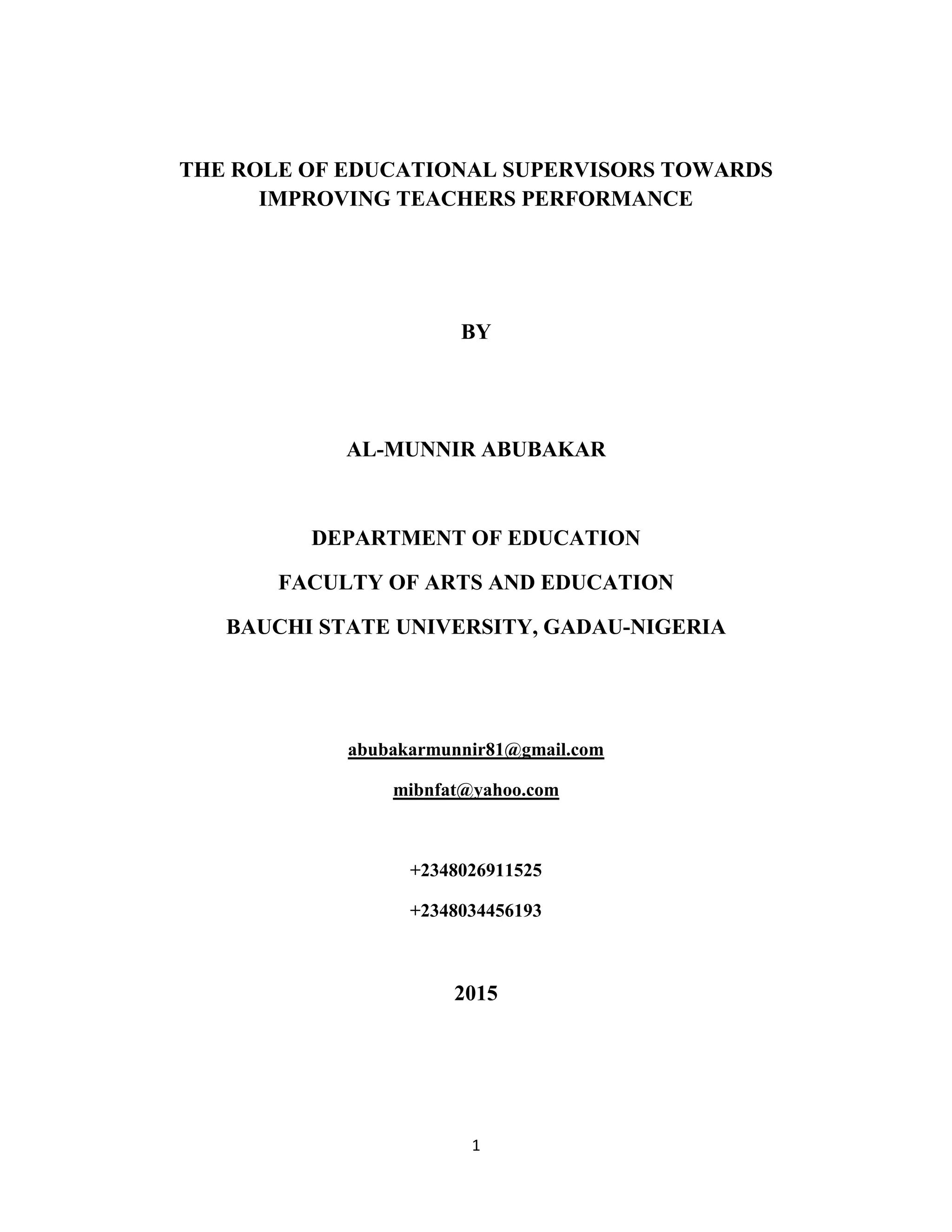 THE ROLE OF EDUCATIONAL SUPERVISORS TOWARDS IMPROVING TEACHERS PERFORMANCE

BY

AL-MUNNIR ABUBAKAR

DEPARTMENT OF EDUCATION

FACULTY OF ARTS AND EDUCATION

BAUCHI STATE UNIVERSITY, GADAU-NIGERIA

abubakarmunnir81@gmail.com

mibnfat@yahoo.com

+2348026911525

+2348034456193

2015

1